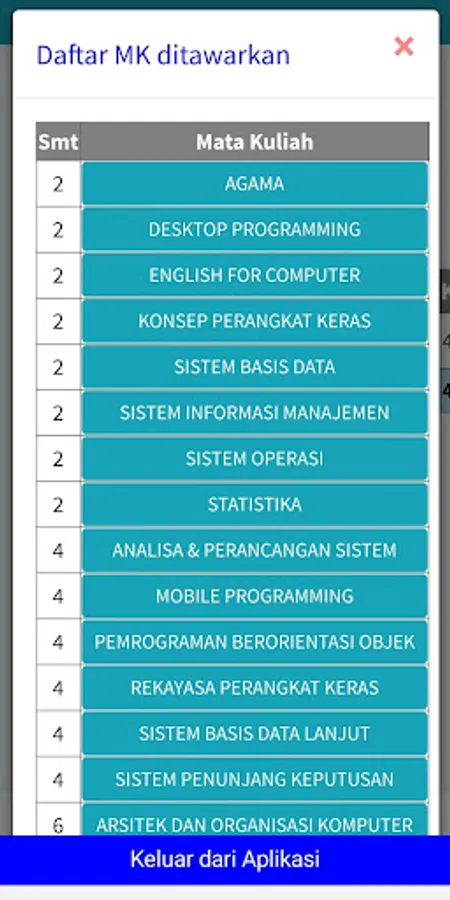 Daftar MK ditawarkan

×

| Smt | Mata Kuliah |
|---|---|
| 2 | AGAMA |
| 2 | DESKTOP PROGRAMMING |
| 2 | ENGLISH FOR COMPUTER |
| 2 | KONSEP PERANGKAT KERAS |
| 2 | SISTEM BASIS DATA |
| 2 | SISTEM INFORMASI MANAJEMEN |
| 2 | SISTEM OPERASI |
| 2 | STATISTIKA |
| 4 | ANALISA & PERANCANGAN SISTEM |
| 4 | MOBILE PROGRAMMING |
| 4 | PEMROGRAMAN BERORIENTASI OBJEK |
| 4 | REKAYASA PERANGKAT KERAS |
| 4 | SISTEM BASIS DATA LANJUT |
| 4 | SISTEM PENUNJANG KEPUTUSAN |
| 6 | ARSITEK DAN ORGANISASI KOMPUTER |

Keluar dari Aplikasi